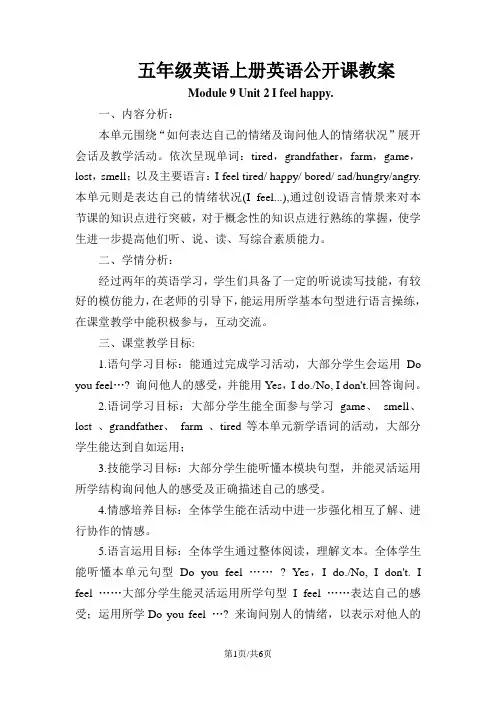 五年级英语上册英语公开课教案

Module 9 Unit 2 I feel happy.

一、内容分析：

本单元围绕“如何表达自己的情绪及询问他人的情绪状况”展开会话及教学活动。依次呈现单词：tired，grandfather，farm，game，lost，smell；以及主要语言：I feel tired/ happy/ bored/ sad/hungry/angry. 本单元则是表达自己的情绪状况(I feel...),通过创设语言情景来对本节课的知识点进行突破，对于概念性的知识点进行熟练的掌握，使学生进一步提高他们听、说、读、写综合素质能力。

二、学情分析：

经过两年的英语学习，学生们具备了一定的听说读写技能，有较好的模仿能力，在老师的引导下，能运用所学基本句型进行语言操练，在课堂教学中能积极参与，互动交流。

三、课堂教学目标:

1.语句学习目标：能通过完成学习活动，大部分学生会运用 Do you feel…? 询问他人的感受，并能用 Yes，I do./No, I don't.回答询问。

2.语词学习目标：大部分学生能全面参与学习 game、 smell、 lost 、grandfather、 farm 、tired 等本单元新学语词的活动，大部分学生能达到自如运用；

3.技能学习目标：大部分学生能听懂本模块句型，并能灵活运用所学结构询问他人的感受及正确描述自己的感受。

4.情感培养目标：全体学生能在活动中进一步强化相互了解、进行协作的情感。

5.语言运用目标：全体学生通过整体阅读，理解文本。全体学生能听懂本单元句型 Do you feel …… ? Yes，I do./No, I don't. I feel ……大部分学生能灵活运用所学句型 I feel ……表达自己的感受；运用所学 Do you feel …? 来询问别人的情绪，以表示对他人的

第1页/共6页